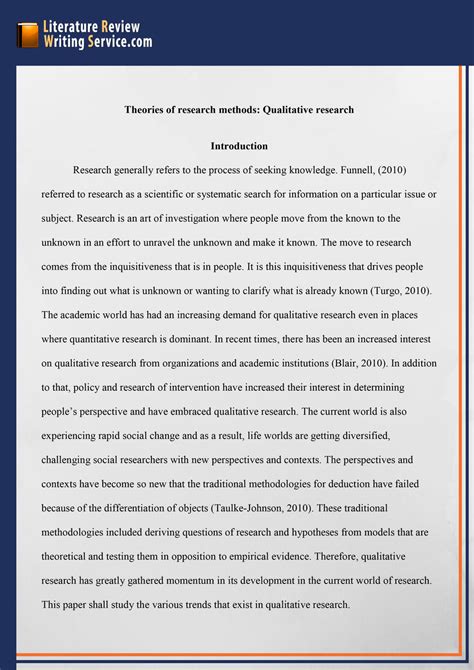 Literature Review
Writing Service.com

Theories of research methods: Qualitative research

Introduction

Research generally refers to the process of seeking knowledge. Funnell, (2010) referred to research as a scientific or systematic search for information on a particular issue or subject. Research is an art of investigation where people move from the known to the unknown in an effort to unravel the unknown and make it known. The move to research comes from the inquisitiveness that is in people. It is this inquisitiveness that drives people into finding out what is unknown or wanting to clarify what is already known (Turgo, 2010). The academic world has had an increasing demand for qualitative research even in places where quantitative research is dominant. In recent times, there has been an increased interest on qualitative research from organizations and academic institutions (Blair, 2010). In addition to that, policy and research of intervention have increased their interest in determining people's perspective and have embraced qualitative research. The current world is also experiencing rapid social change and as a result, life worlds are getting diversified, challenging social researchers with new perspectives and contexts. The perspectives and contexts have become so new that the traditional methodologies for deduction have failed because of the differentiation of objects (Taulke-Johnson, 2010). These traditional methodologies included deriving questions of research and hypotheses from models that are theoretical and testing them in opposition to empirical evidence. Therefore, qualitative research has greatly gathered momentum in its development in the current world of research. This paper shall study the various trends that exist in qualitative research.